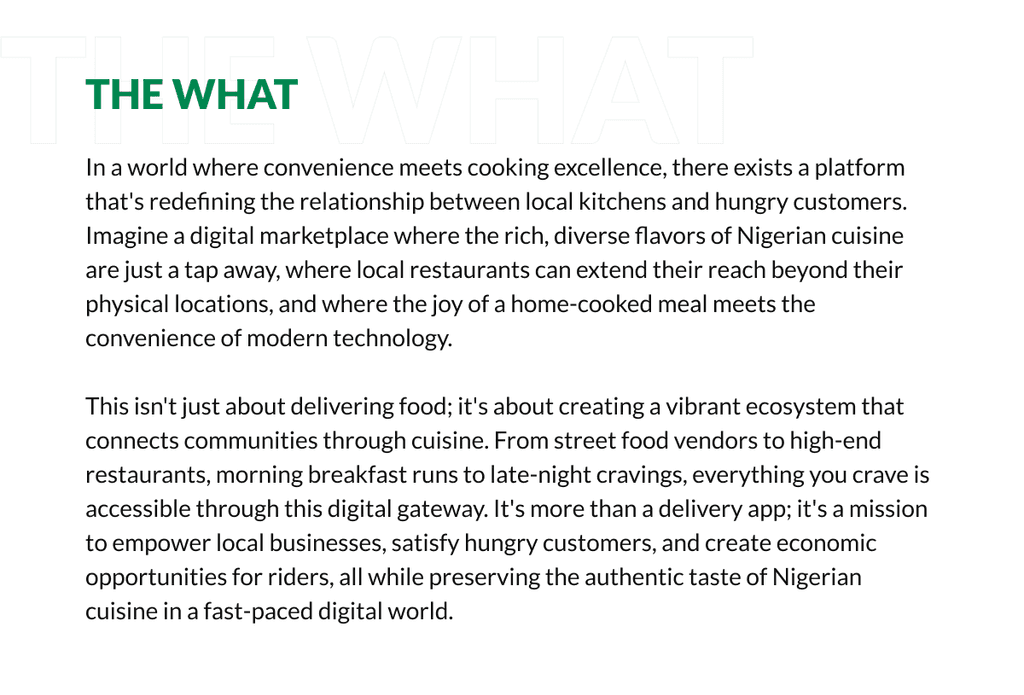 THE WHAT

In a world where convenience meets cooking excellence, there exists a platform that's redefining the relationship between local kitchens and hungry customers. Imagine a digital marketplace where the rich, diverse flavors of Nigerian cuisine are just a tap away, where local restaurants can extend their reach beyond their physical locations, and where the joy of a home-cooked meal meets the convenience of modern technology.

This isn't just about delivering food; it's about creating a vibrant ecosystem that connects communities through cuisine. From street food vendors to high-end restaurants, morning breakfast runs to late-night cravings, everything you crave is accessible through this digital gateway. It's more than a delivery app; it's a mission to empower local businesses, satisfy hungry customers, and create economic opportunities for riders, all while preserving the authentic taste of Nigerian cuisine in a fast-paced digital world.

THE WHAT